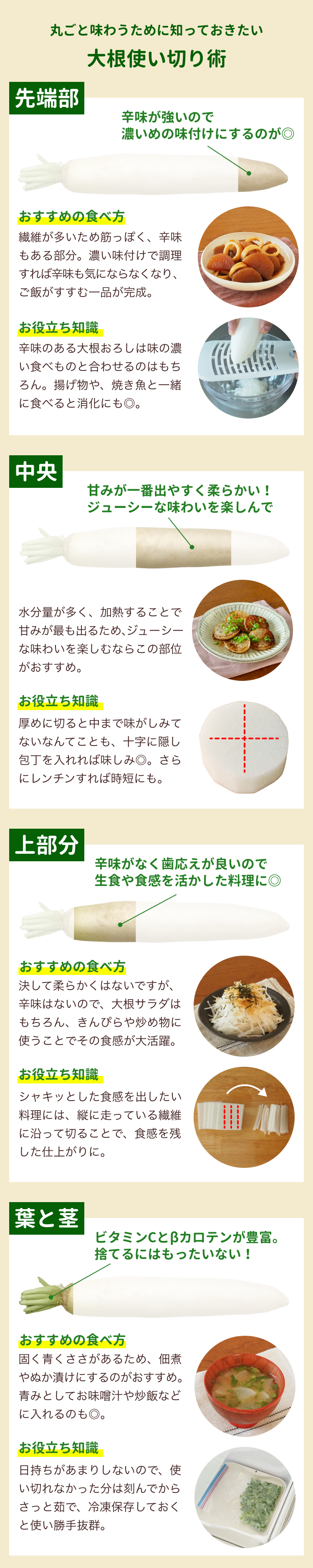 丸ごと味わうために知っておきたい

大根使い切り術

先端部

辛味が強いので
濃いめの味付けにするのが◎

おすすめの食べ方

繊維が多いため筋っぽく、辛味もある部分。濃い味付けで調理すれば辛味も気にならなくなり、ご飯がすすむ一品が完成。

お役立ち知識

辛味のある大根おろしは味の濃い食べものと合わせるのはもちろん。揚げ物や、焼き魚と一緒に食べると消化にも◎。

中央

甘みが一番出やすく柔らかい！
ジューシーな味わいを楽しんで

水分量が多く、加熱することで甘みが最も出るため、ジューシーな味わいを楽しむならこの部位がおすすめ。

お役立ち知識

厚めに切ると中まで味がしみてないなんてことも、十字に隠し包丁を入れれば味しみ◎。さらにレンチンすれば時短にも。

上部分

辛味がなく歯応えが良いので
生食や食感を活かした料理に◎

おすすめの食べ方

決して柔らかくはないですが、辛味はないので、大根サラダはもちろん、きんぴらや炒め物に使うことでその食感が大活躍。

お役立ち知識

シャキッとした食感を出したい料理には、縦に走っている繊維に沿って切ることで、食感を残した仕上がりに。

葉と茎

ビタミンCとβカロテンが豊富。
捨てるにはもったいない！

おすすめの食べ方

固く青くささがあるため、佃煮やぬか漬けにするのがおすすめ。青みとしてお味噌汁や炒飯などに入れるのも◎。

お役立ち知識

日持ちがあまりしないので、使い切れなかった分は刻んでからさっと茹で、冷凍保存しておくと使い勝手抜群。